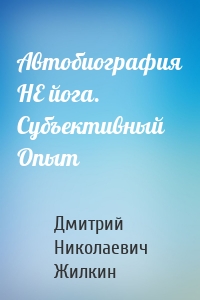 Автобиография НЕ йога. Субъективный Опыт

Дмитрий Николаевич Жилкин